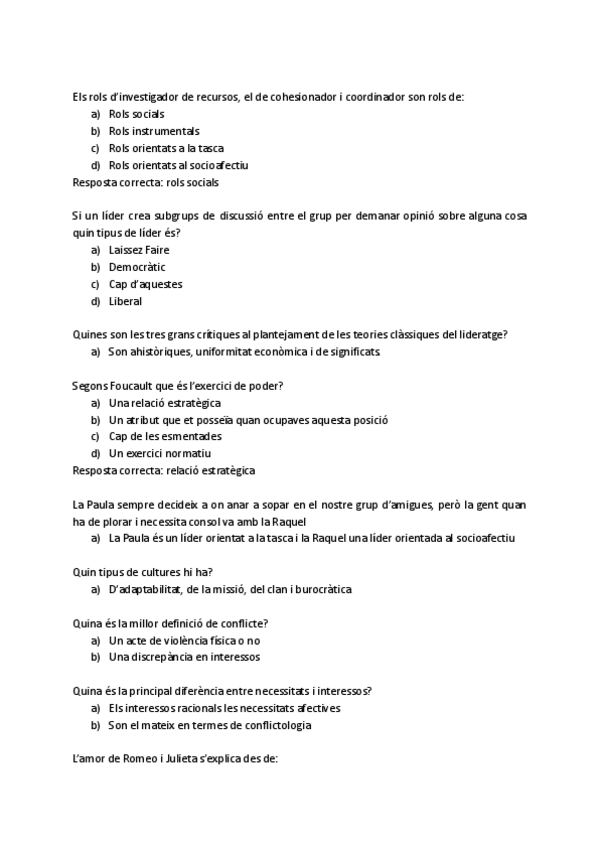 Els rols d'investigador de recursos, el de cohesionador i coordinador son rols de:
a) Rols socials
b) Rols instrumentals
c) Rols orientats a la tasca
d) Rols orientats al socioafectiu
Resposta correcta: rols socials

Si un líder crea subgrups de discussió entre el grup per demanar opinió sobre alguna cosa quin tipus de líder és?
a) Laissez Faire
b) Democràtic
c) Cap d'aquestes
d) Liberal

Quines son les tres grans critiques al plantejament de les teories clàssiques del lideratge?
a) Son ahistòriques, uniformitat econòmica i de significats

Segons Foucault que és l'exercici de poder?
a) Una relació estratègica
b) Un atribut que et posseïa quan ocupaves aquesta posició
c) Cap de les esmentades
d) Un exercici normatiu
Resposta correcta: relació estratègica

La Paula sempre decideix a on anar a sopar en el nostre grup d'amigues, però la gent quan ha de plorar i necessita consol va amb la Raquel
a) La Paula és un líder orientat a la tasca i la Raquel una líder orientada al socioafectiu

Quin tipus de cultures hi ha?
a) D'adaptabilitat, de la missió, del clan i burocràtica

Quina és la millor definició de conflicte?
a) Un acte de violència física o no
b) Una discrepància en interessos

Quina és la principal diferència entre necessitats i interessos?
a) Els interessos racionals les necessitats afectives
b) Son el mateix en termes de conflictologia

L'amor de Romeo i Julieta s'explica des de: